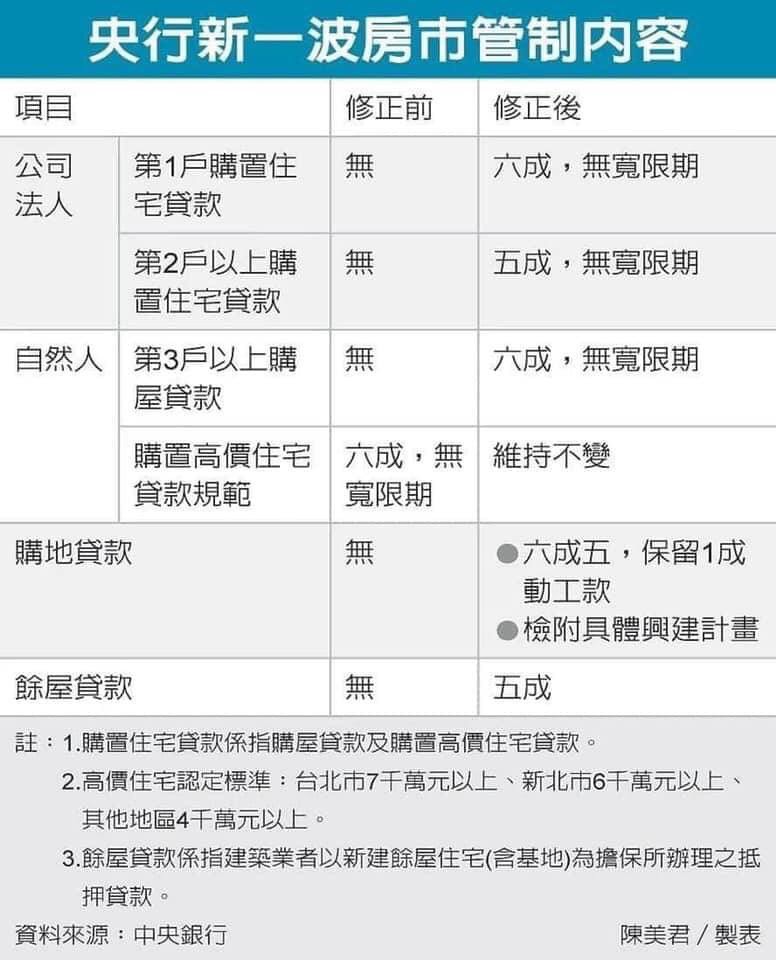 央行新一波房市管制內容

| 項目 | | 修正前 | 修正後 |
|---|---|---|---|
| 公司法人 | 第1戶購置住宅貸款 | 無 | 六成，無寬限期 |
| | 第2戶以上購置住宅貸款 | 無 | 五成，無寬限期 |
| 自然人 | 第3戶以上購屋貸款 | 無 | 六成，無寬限期 |
| | 購置高價住宅貸款規範 | 六成，無寬限期 | 維持不變 |
| 購地貸款 | | 無 | ●六成五，保留1成動工款 ●檢附具體興建計畫 |
| 餘屋貸款 | | 無 | 五成 |

註：1.購置住宅貸款係指購屋貸款及購置高價住宅貸款。
2.高價住宅認定標準：台北市7千萬元以上、新北市6千萬元以上、其他地區4千萬元以上。
3.餘屋貸款係指建築業者以新建餘屋住宅(含基地)為擔保所辦理之抵押貸款。

資料來源：中央銀行
陳美君／製表